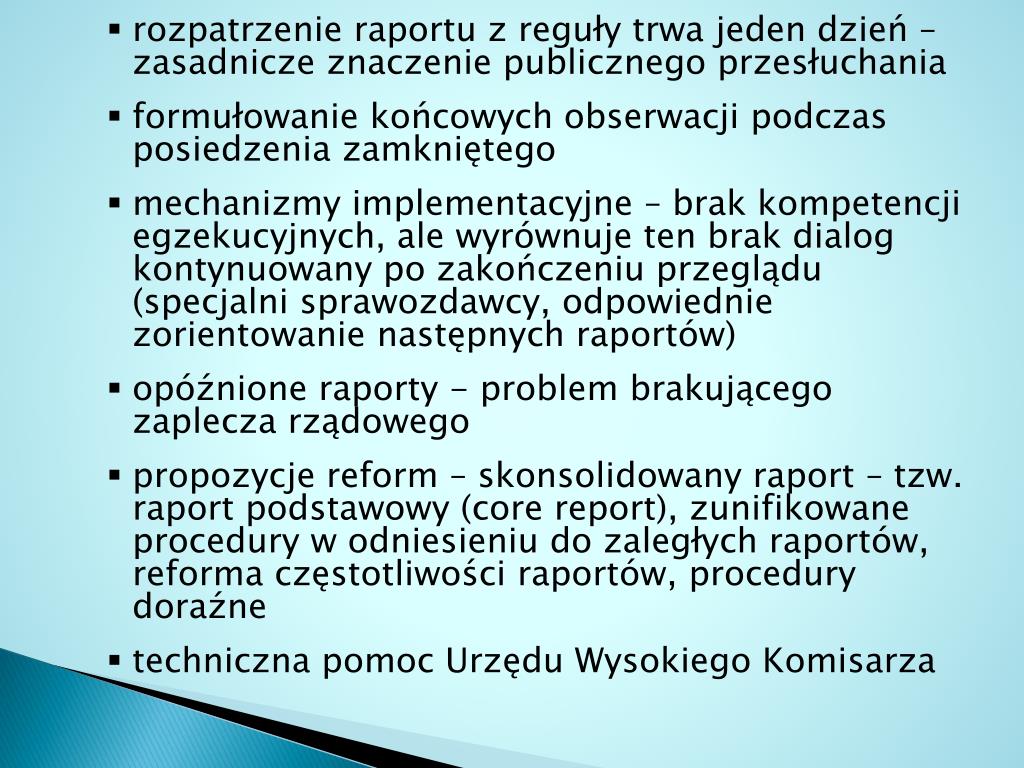 ▪ rozpatrzenie raportu z reguły trwa jeden dzień – zasadnicze znaczenie publicznego przesłuchania

▪ formułowanie końcowych obserwacji podczas posiedzenia zamkniętego

▪ mechanizmy implementacyjne – brak kompetencji egzekucyjnych, ale wyrównuje ten brak dialog kontynuowany po zakończeniu przeglądu (specjalni sprawozdawcy, odpowiednie zorientowanie następnych raportów)

▪ opóźnione raporty - problem brakującego zaplecza rządowego

▪ propozycje reform – skonsolidowany raport – tzw. raport podstawowy (core report), zunifikowane procedury w odniesieniu do zaległych raportów, reforma częstotliwości raportów, procedury doraźne

▪ techniczna pomoc Urzędu Wysokiego Komisarza